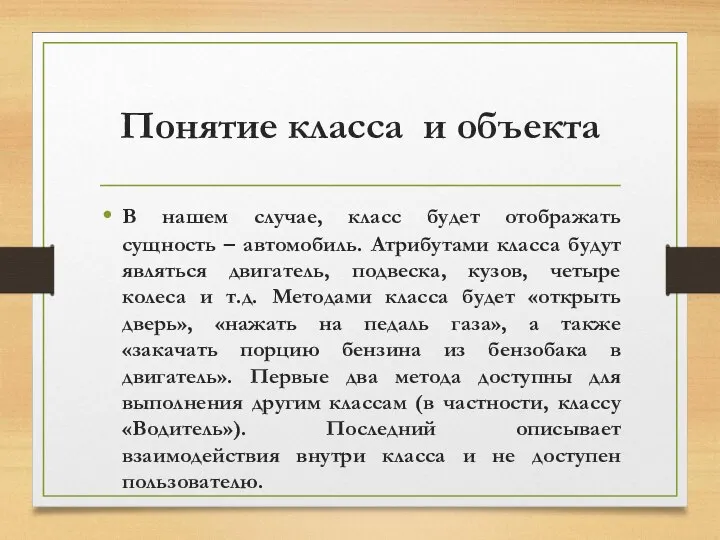 Понятие класса и объекта

• В нашем случае, класс будет отображать сущность – автомобиль. Атрибутами класса будут являться двигатель, подвеска, кузов, четыре колеса и т.д. Методами класса будет «открыть дверь», «нажать на педаль газа», а также «закачать порцию бензина из бензобака в двигатель». Первые два метода доступны для выполнения другим классам (в частности, классу «Водитель»). Последний описывает взаимодействия внутри класса и не доступен пользователю.